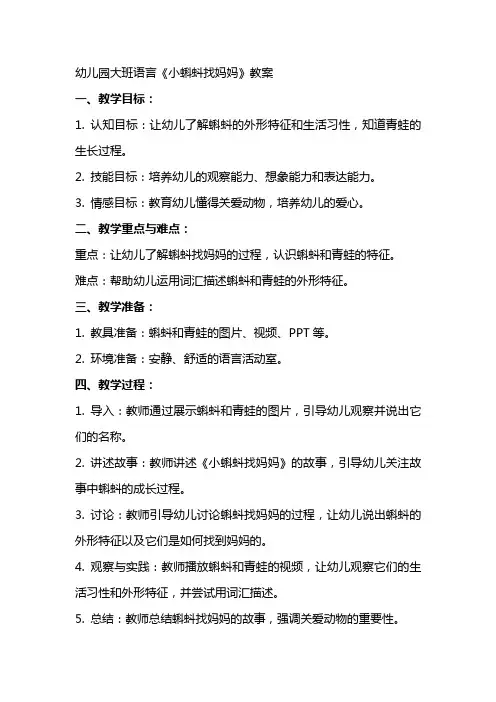 幼儿园大班语言《小蝌蚪找妈妈》教案

一、教学目标：

1. 认知目标：让幼儿了解蝌蚪的外形特征和生活习性，知道青蛙的生长过程。

2. 技能目标：培养幼儿的观察能力、想象能力和表达能力。

3. 情感目标：教育幼儿懂得关爱动物，培养幼儿的爱心。

二、教学重点与难点：

重点：让幼儿了解蝌蚪找妈妈的过程，认识蝌蚪和青蛙的特征。

难点：帮助幼儿运用词汇描述蝌蚪和青蛙的外形特征。

三、教学准备：

1. 教具准备：蝌蚪和青蛙的图片、视频、PPT 等。

2. 环境准备：安静、舒适的语言活动室。

四、教学过程：

1. 导入：教师通过展示蝌蚪和青蛙的图片，引导幼儿观察并说出它们的名称。

2. 讲述故事：教师讲述《小蝌蚪找妈妈》的故事，引导幼儿关注故事中蝌蚪的成长过程。

3. 讨论：教师引导幼儿讨论蝌蚪找妈妈的过程，让幼儿说出蝌蚪的外形特征以及它们是如何找到妈妈的。

4. 观察与实践：教师播放蝌蚪和青蛙的视频，让幼儿观察它们的生活习性和外形特征，并尝试用词汇描述。

5. 总结：教师总结蝌蚪找妈妈的故事，强调关爱动物的重要性。